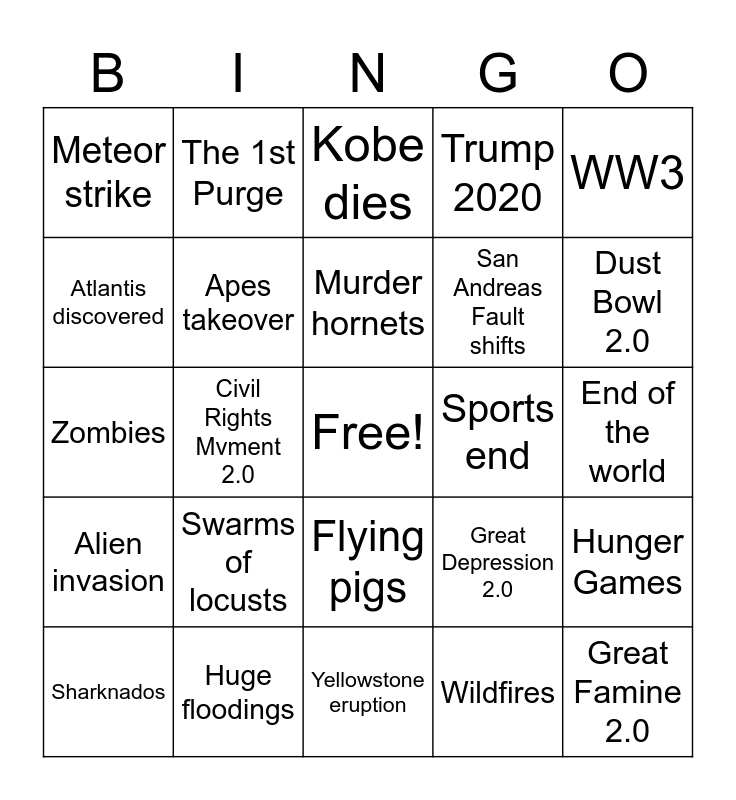 | B | I | N | G | O |
|---|---|---|---|---|
| Meteor strike | The 1st Purge | Kobe dies | Trump 2020 | WW3 |
| Atlantis discovered | Apes takeover | Murder hornets | San Andreas Fault shifts | Dust Bowl 2.0 |
| Zombies | Civil Rights Mvment 2.0 | Free! | Sports end | End of the world |
| Alien invasion | Swarms of locusts | Flying pigs | Great Depression 2.0 | Hunger Games |
| Sharknados | Huge floodings | Yellowstone eruption | Wildfires | Great Famine 2.0 |